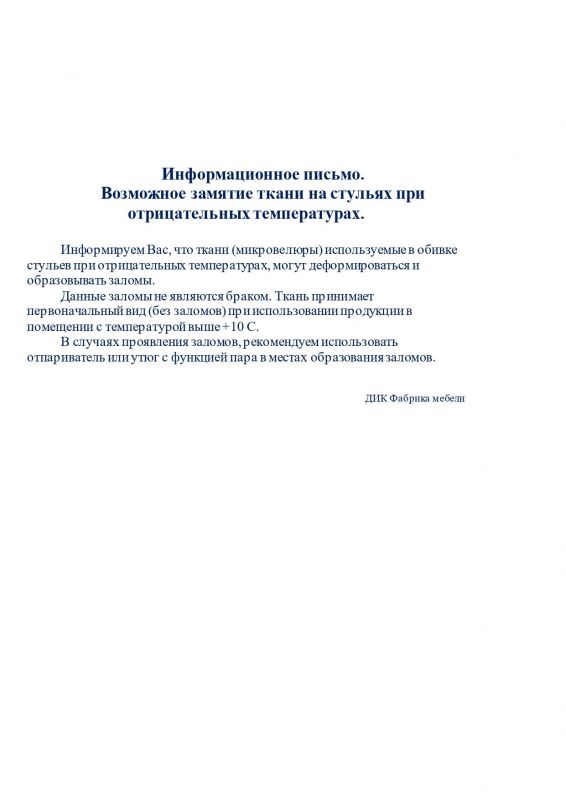 Информационное письмо.
Возможное замятие ткани на стульях при отрицательных температурах.

Информируем Вас, что ткани (микровелюры) используемые в обивке стульев при отрицательных температурах, могут деформироваться и образовывать заломы.

Данные заломы не являются браком. Ткань принимает первоначальный вид (без заломов) при использовании продукции в помещении с температурой выше +10 С.

В случаях проявления заломов, рекомендуем использовать отпариватель или утюг с функцией пара в местах образования заломов.

ДИК Фабрика мебели